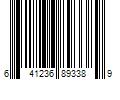 6 41236 89338 9